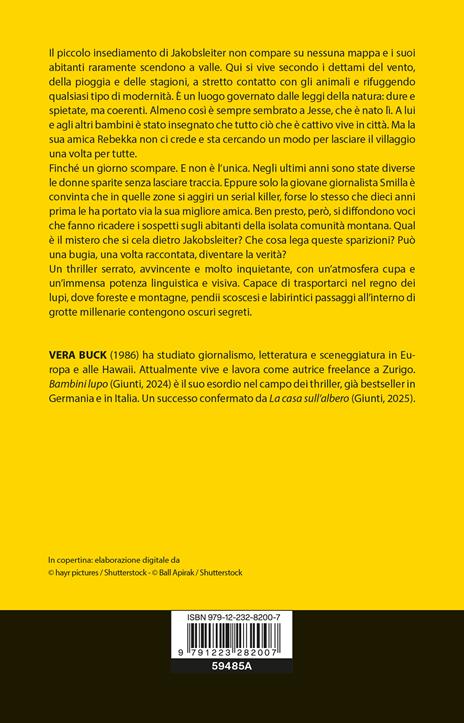 Il piccolo insediamento di Jakobsleiter non compare su nessuna mappa e i suoi abitanti raramente scendono a valle. Qui si vive secondo i dettami del vento, della pioggia e delle stagioni, a stretto contatto con gli animali e rifuggendo qualsiasi tipo di modernità. È un luogo governato dalle leggi della natura: dure e spietate, ma coerenti. Almeno così è sempre sembrato a Jesse, che è nato lì. A lui e agli altri bambini è stato insegnato che tutto ciò che è cattivo vive in città. Ma la sua amica Rebekka non ci crede e sta cercando un modo per lasciare il villaggio una volta per tutte.
Finché un giorno scompare. E non è l'unica. Negli ultimi anni sono state diverse le donne sparite senza lasciare traccia. Eppure solo la giovane giornalista Smilla è convinta che in quelle zone si aggiri un serial killer, forse lo stesso che dieci anni prima le ha portato via la sua migliore amica. Ben presto, però, si diffondono voci che fanno ricadere i sospetti sugli abitanti della isolata comunità montana. Qual è il mistero che si cela dietro Jakobsleiter? Che cosa lega queste sparizioni? Può una bugia, una volta raccontata, diventare la verità?
Un thriller serrato, avvincente e molto inquietante, con un'atmosfera cupa e un'immensa potenza linguistica e visiva. Capace di trasportarci nel regno dei lupi, dove foreste e montagne, pendii scoscesi e labirintici passaggi all'interno di grotte millenarie contengono oscuri segreti.

VERA BUCK (1986) ha studiato giornalismo, letteratura e sceneggiatura in Europa e alle Hawaii. Attualmente vive e lavora come autrice freelance a Zurigo. Bambini lupo (Giunti, 2024) è il suo esordio nel campo dei thriller, già bestseller in Germania e in Italia. Un successo confermato da La casa sull'albero (Giunti, 2025).

In copertina: elaborazione digitale da
© hayr pictures / Shutterstock - © Ball Apirak / Shutterstock

ISBN 979-12-232-8200-7
9 791223 282007
59485A